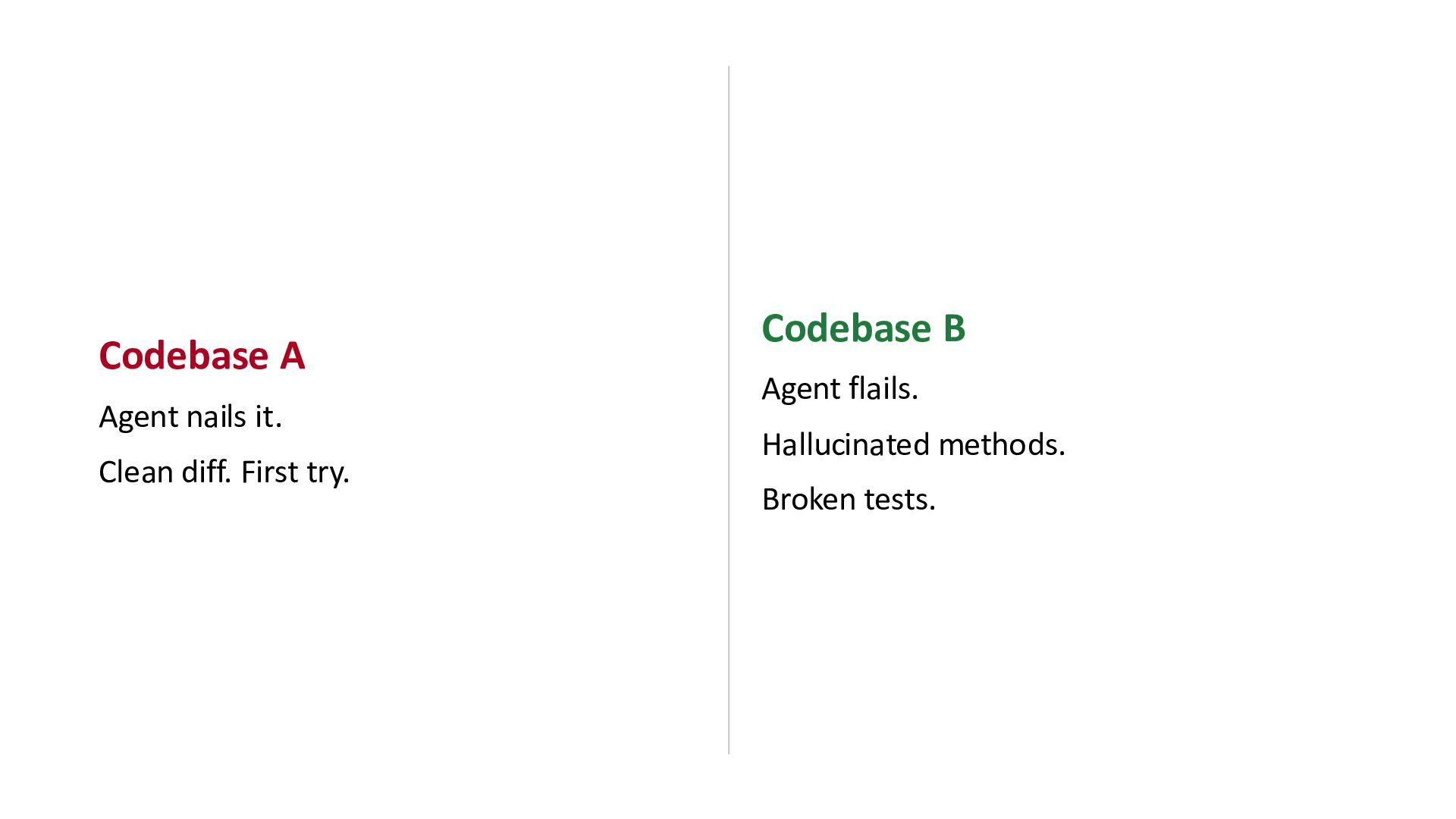 Codebase A

Agent nails it.

Clean diff. First try.

Codebase B

Agent flails.

Hallucinated methods.

Broken tests.